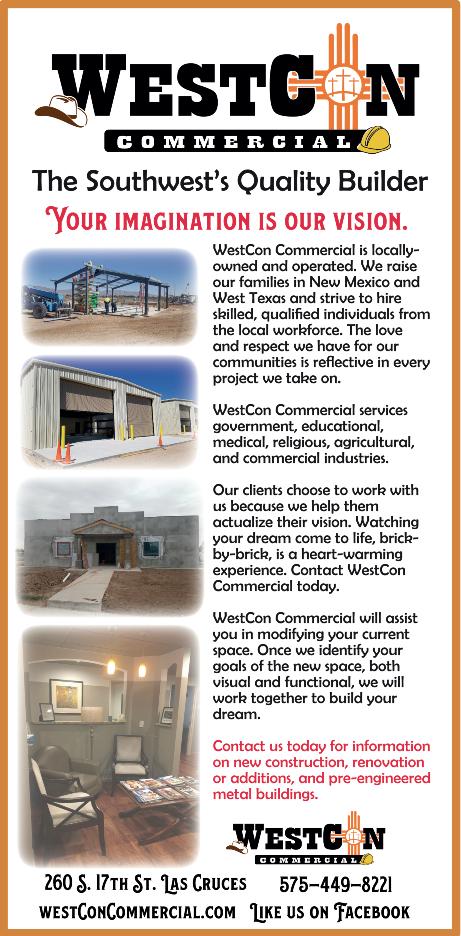 WESTCON
COMMERCIAL

The Southwest's Quality Builder

YOUR IMAGINATION IS OUR VISION.

WestCon Commercial is locally-owned and operated. We raise our families in New Mexico and West Texas and strive to hire skilled, qualified individuals from the local workforce. The love and respect we have for our communities is reflective in every project we take on.

WestCon Commercial services government, educational, medical, religious, agricultural, and commercial industries.

Our clients choose to work with us because we help them actualize their vision. Watching your dream come to life, brick-by-brick, is a heart-warming experience. Contact WestCon Commercial today.

WestCon Commercial will assist you in modifying your current space. Once we identify your goals of the new space, both visual and functional, we will work together to build your dream.

Contact us today for information on new construction, renovation or additions, and pre-engineered metal buildings.

WESTCON
COMMERCIAL

260 S. 17TH ST. LAS CRUCES 575-449-8221
WESTCONCOMMERCIAL.COM LIKE US ON FACEBOOK